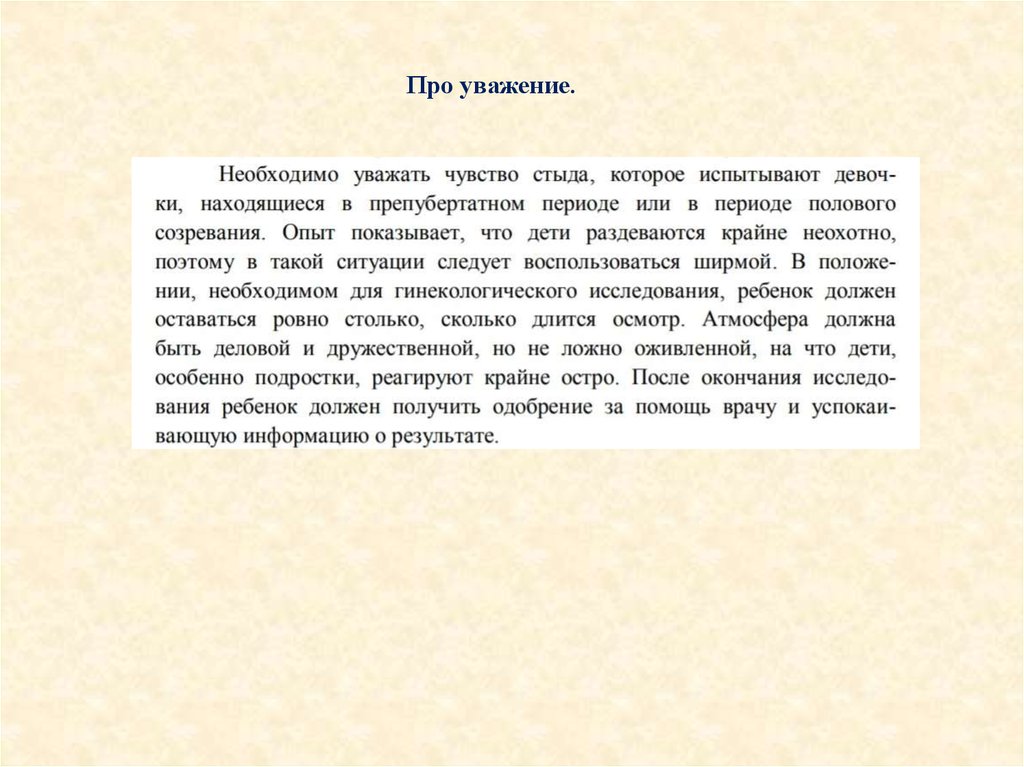 Про уважение.

Необходимо уважать чувство стыда, которое испытывают девочки, находящиеся в препубертатном периоде или в периоде полового созревания. Опыт показывает, что дети раздеваются крайне неохотно, поэтому в такой ситуации следует воспользоваться ширмой. В положении, необходимом для гинекологического исследования, ребенок должен оставаться ровно столько, сколько длится осмотр. Атмосфера должна быть деловой и дружественной, но не ложно оживленной, на что дети, особенно подростки, реагируют крайне остро. После окончания исследования ребенок должен получить одобрение за помощь врачу и успокаивающую информацию о результате.